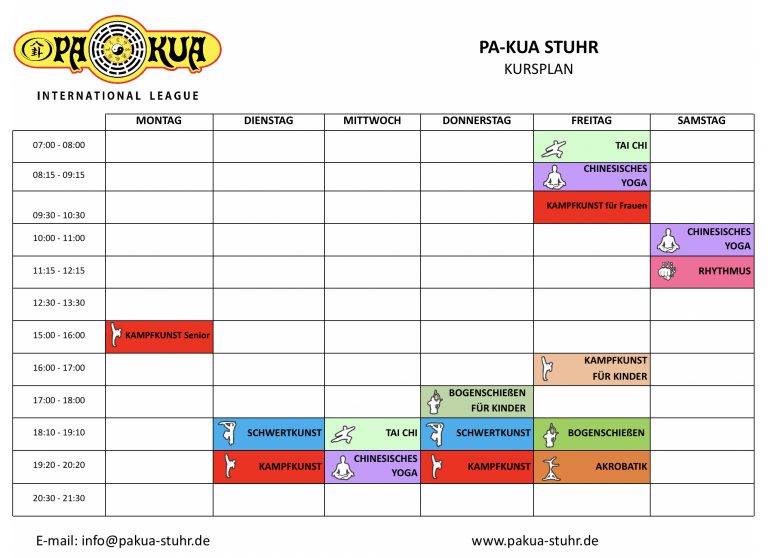 PA KUA
INTERNATIONAL LEAGUE

PA-KUA STUHR
KURSPLAN

| | MONTAG | DIENSTAG | MITTWOCH | DONNERSTAG | FREITAG | SAMSTAG |
|---|---|---|---|---|---|---|
| 07:00 - 08:00 | | | | | TAI CHI | |
| 08:15 - 09:15 | | | | | CHINESISCHES YOGA | |
| 09:30 - 10:30 | | | | | KAMPFKUNST für Frauen | |
| 10:00 - 11:00 | | | | | | CHINESISCHES YOGA |
| 11:15 - 12:15 | | | | | | RHYTHMUS |
| 12:30 - 13:30 | | | | | | |
| 15:00 - 16:00 | KAMPFKUNST Senior | | | | | |
| 16:00 - 17:00 | | | | | KAMPFKUNST FÜR KINDER | |
| 17:00 - 18:00 | | | | BOGENSCHIEßEN FÜR KINDER | | |
| 18:10 - 19:10 | | SCHWERTKUNST | TAI CHI | SCHWERTKUNST | BOGENSCHIEßEN | |
| 19:20 - 20:20 | | KAMPFKUNST | CHINESISCHES YOGA | KAMPFKUNST | AKROBATIK | |
| 20:30 - 21:30 | | | | | | |

E-mail: info@pakua-stuhr.de

www.pakua-stuhr.de